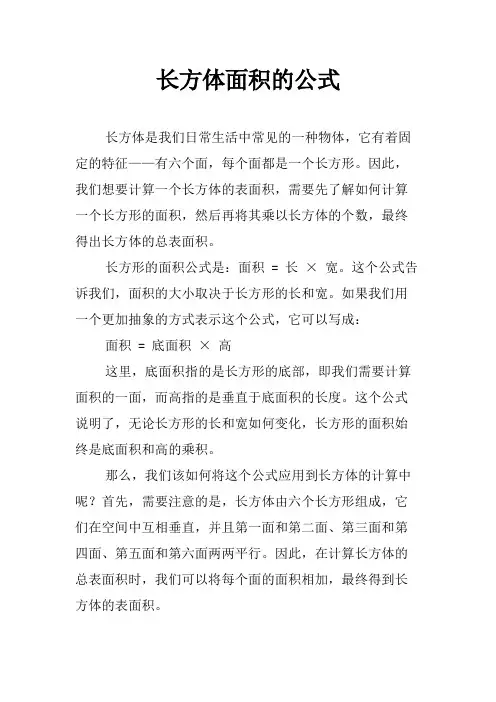 长方体面积的公式

长方体是我们日常生活中常见的一种物体，它有着固定的特征——有六个面，每个面都是一个长方形。因此，我们想要计算一个长方体的表面积，需要先了解如何计算一个长方形的面积，然后再将其乘以长方体的个数，最终得出长方体的总表面积。

长方形的面积公式是：面积 = 长 × 宽。这个公式告诉我们，面积的大小取决于长方形的长和宽。如果我们用一个更加抽象的方式表示这个公式，它可以写成：

面积 = 底面积 × 高

这里，底面积指的是长方形的底部，即我们需要计算面积的一面，而高指的是垂直于底面积的长度。这个公式说明了，无论长方形的长和宽如何变化，长方形的面积始终是底面积和高的乘积。

那么，我们该如何将这个公式应用到长方体的计算中呢？首先，需要注意的是，长方体由六个长方形组成，它们在空间中互相垂直，并且第一面和第二面、第三面和第四面、第五面和第六面两两平行。因此，在计算长方体的总表面积时，我们可以将每个面的面积相加，最终得到长方体的表面积。